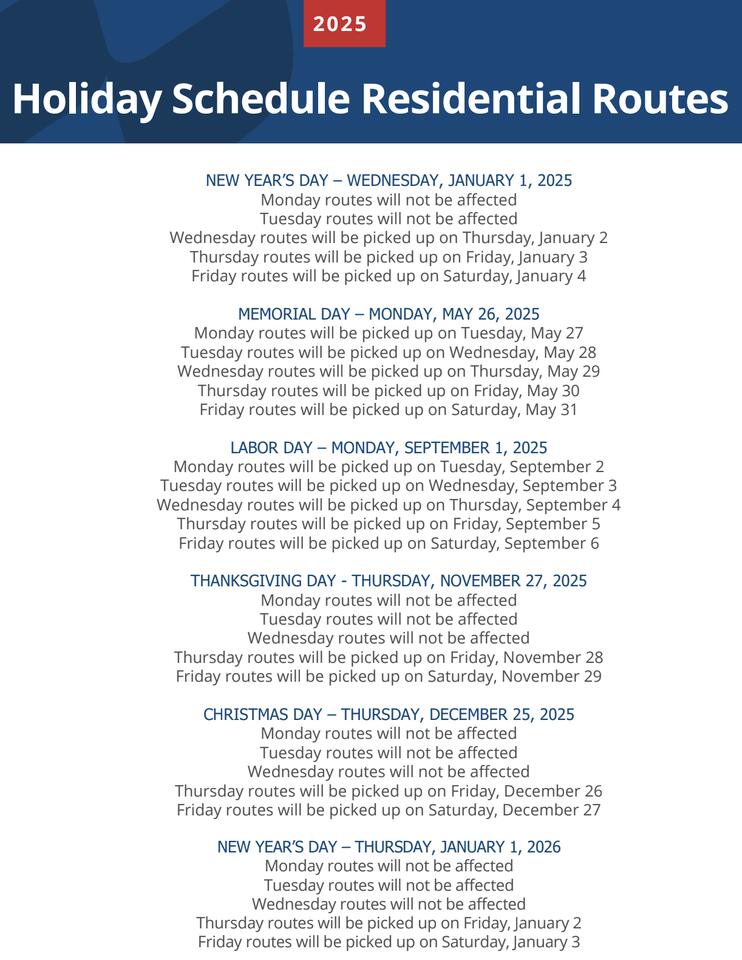 2025

Holiday Schedule Residential Routes

NEW YEAR'S DAY – WEDNESDAY, JANUARY 1, 2025
Monday routes will not be affected
Tuesday routes will not be affected
Wednesday routes will be picked up on Thursday, January 2
Thursday routes will be picked up on Friday, January 3
Friday routes will be picked up on Saturday, January 4

MEMORIAL DAY – MONDAY, MAY 26, 2025
Monday routes will be picked up on Tuesday, May 27
Tuesday routes will be picked up on Wednesday, May 28
Wednesday routes will be picked up on Thursday, May 29
Thursday routes will be picked up on Friday, May 30
Friday routes will be picked up on Saturday, May 31

LABOR DAY – MONDAY, SEPTEMBER 1, 2025
Monday routes will be picked up on Tuesday, September 2
Tuesday routes will be picked up on Wednesday, September 3
Wednesday routes will be picked up on Thursday, September 4
Thursday routes will be picked up on Friday, September 5
Friday routes will be picked up on Saturday, September 6

THANKSGIVING DAY - THURSDAY, NOVEMBER 27, 2025
Monday routes will not be affected
Tuesday routes will not be affected
Wednesday routes will not be affected
Thursday routes will be picked up on Friday, November 28
Friday routes will be picked up on Saturday, November 29

CHRISTMAS DAY – THURSDAY, DECEMBER 25, 2025
Monday routes will not be affected
Tuesday routes will not be affected
Wednesday routes will not be affected
Thursday routes will be picked up on Friday, December 26
Friday routes will be picked up on Saturday, December 27

NEW YEAR'S DAY – THURSDAY, JANUARY 1, 2026
Monday routes will not be affected
Tuesday routes will not be affected
Wednesday routes will not be affected
Thursday routes will be picked up on Friday, January 2
Friday routes will be picked up on Saturday, January 3